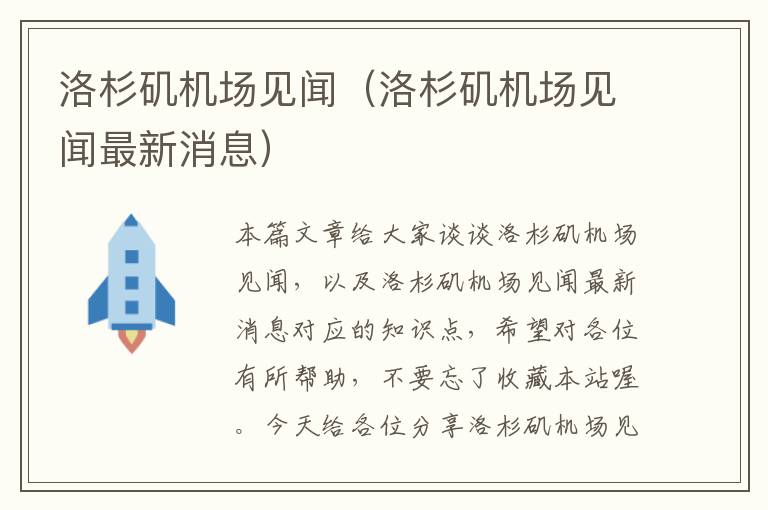 洛杉矶机场见闻（洛杉矶机场见闻最新消息）

本篇文章给大家谈谈洛杉矶机场见闻，以及洛杉矶机场见闻最新消息对应的知识点，希望对各位有所帮助，不要忘了收藏本站喔。今天给各位分享洛杉矶机场见